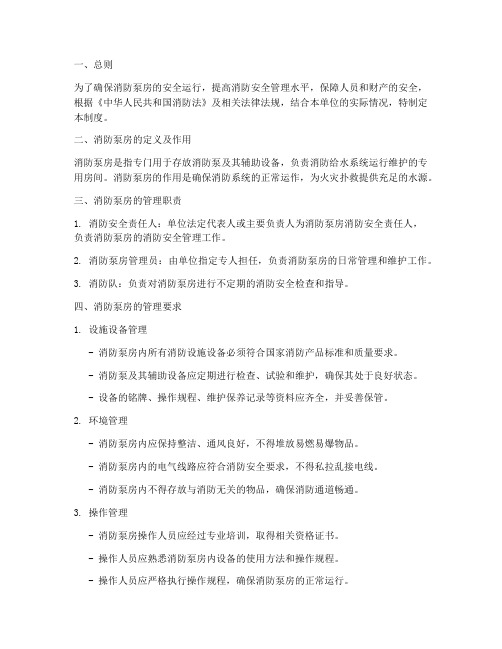 一、总则

为了确保消防泵房的安全运行，提高消防安全管理水平，保障人员和财产的安全，根据《中华人民共和国消防法》及相关法律法规，结合本单位的实际情况，特制定本制度。

二、消防泵房的定义及作用

消防泵房是指专门用于存放消防泵及其辅助设备，负责消防给水系统运行维护的专用房间。消防泵房的作用是确保消防系统的正常运作，为火灾扑救提供充足的水源。

三、消防泵房的管理职责

1. 消防安全责任人：单位法定代表人或主要负责人为消防泵房消防安全责任人，负责消防泵房的消防安全管理工作。

2. 消防泵房管理员：由单位指定专人担任，负责消防泵房的日常管理和维护工作。

3. 消防队：负责对消防泵房进行不定期的消防安全检查和指导。

四、消防泵房的管理要求

1. 设施设备管理

- 消防泵房内所有消防设施设备必须符合国家消防产品标准和质量要求。

- 消防泵及其辅助设备应定期进行检查、试验和维护，确保其处于良好状态。

- 设备的铭牌、操作规程、维护保养记录等资料应齐全，并妥善保管。

2. 环境管理

- 消防泵房内应保持整洁、通风良好，不得堆放易燃易爆物品。

- 消防泵房内的电气线路应符合消防安全要求，不得私拉乱接电线。

- 消防泵房内不得存放与消防无关的物品，确保消防通道畅通。

3. 操作管理

- 消防泵房操作人员应经过专业培训，取得相关资格证书。

- 操作人员应熟悉消防泵房内设备的使用方法和操作规程。

- 操作人员应严格执行操作规程，确保消防泵房的正常运行。